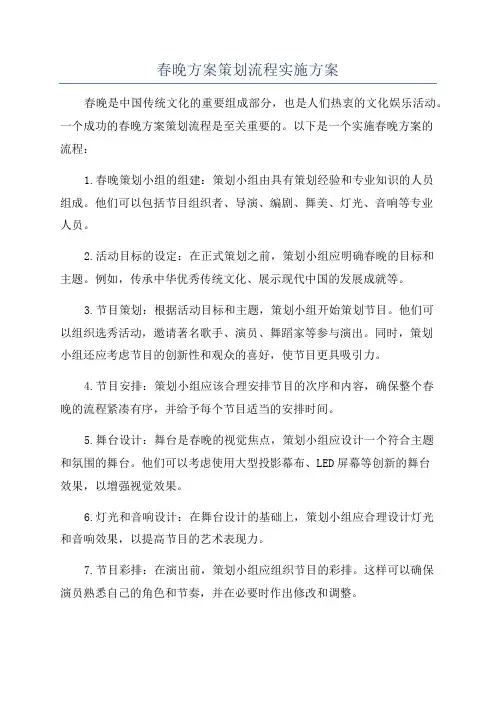 春晚方案策划流程实施方案

春晚是中国传统文化的重要组成部分，也是人们热衷的文化娱乐活动。一个成功的春晚方案策划流程是至关重要的。以下是一个实施春晚方案的流程：

1.春晚策划小组的组建：策划小组由具有策划经验和专业知识的人员组成。他们可以包括节目组织者、导演、编剧、舞美、灯光、音响等专业人员。

2.活动目标的设定：在正式策划之前，策划小组应明确春晚的目标和主题。例如，传承中华优秀传统文化、展示现代中国的发展成就等。

3.节目策划：根据活动目标和主题，策划小组开始策划节目。他们可以组织选秀活动，邀请著名歌手、演员、舞蹈家等参与演出。同时，策划小组还应考虑节目的创新性和观众的喜好，使节目更具吸引力。

4.节目安排：策划小组应该合理安排节目的次序和内容，确保整个春晚的流程紧凑有序，并给予每个节目适当的安排时间。

5.舞台设计：舞台是春晚的视觉焦点，策划小组应设计一个符合主题和氛围的舞台。他们可以考虑使用大型投影幕布、LED屏幕等创新的舞台效果，以增强视觉效果。

6.灯光和音响设计：在舞台设计的基础上，策划小组应合理设计灯光和音响效果，以提高节目的艺术表现力。

7.节目彩排：在演出前，策划小组应组织节目的彩排。这样可以确保演员熟悉自己的角色和节奏，并在必要时作出修改和调整。